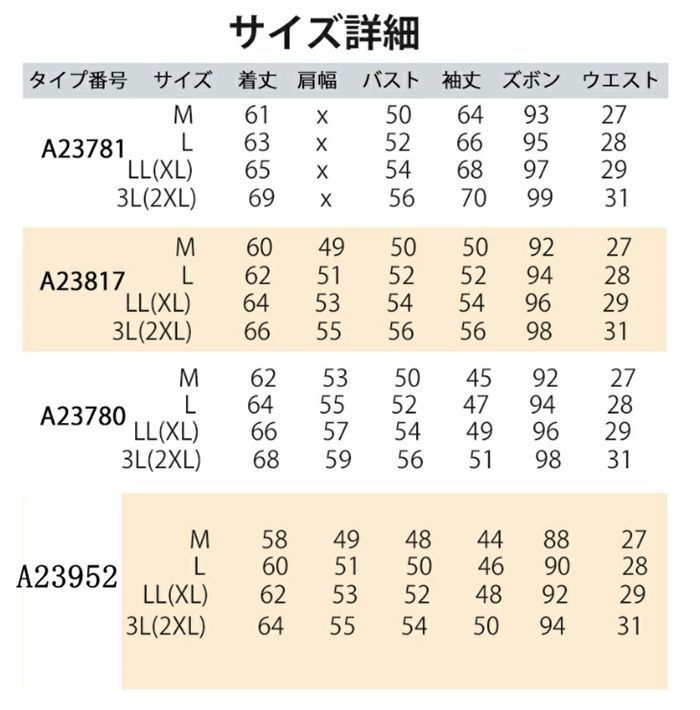 サイズ詳細

| タイプ番号 | サイズ | 着丈 | 肩幅 | バスト | 袖丈 | ズボン | ウエスト |
|---|---|---|---|---|---|---|---|
| A23781 | M | 61 | x | 50 | 64 | 93 | 27 |
| | L | 63 | x | 52 | 66 | 95 | 28 |
| | LL(XL) | 65 | x | 54 | 68 | 97 | 29 |
| | 3L(2XL) | 69 | x | 56 | 70 | 99 | 31 |
| A23817 | M | 60 | 49 | 50 | 50 | 92 | 27 |
| | L | 62 | 51 | 52 | 52 | 94 | 28 |
| | LL(XL) | 64 | 53 | 54 | 54 | 96 | 29 |
| | 3L(2XL) | 66 | 55 | 56 | 56 | 98 | 31 |
| A23780 | M | 62 | 53 | 50 | 45 | 92 | 27 |
| | L | 64 | 55 | 52 | 47 | 94 | 28 |
| | LL(XL) | 66 | 57 | 54 | 49 | 96 | 29 |
| | 3L(2XL) | 68 | 59 | 56 | 51 | 98 | 31 |
| A23952 | M | 58 | 49 | 48 | 44 | 88 | 27 |
| | L | 60 | 51 | 50 | 46 | 90 | 28 |
| | LL(XL) | 62 | 53 | 52 | 48 | 92 | 29 |
| | 3L(2XL) | 64 | 55 | 54 | 50 | 94 | 31 |